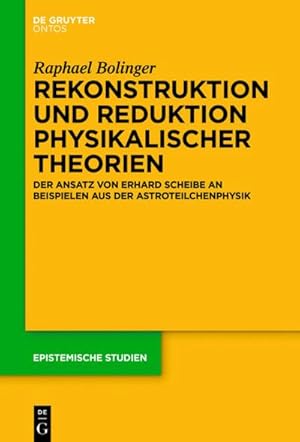 DE GRUYTER
ONTOS

Raphael Bolinger

REKONSTRUKTION UND REDUKTION PHYSIKALISCHER THEORIEN

DER ANSATZ VON ERHARD SCHEIBE AN BEISPIELEN AUS DER ASTROTEILCHENPHYSIK

EPISTEMISCHE STUDIEN

DE
G